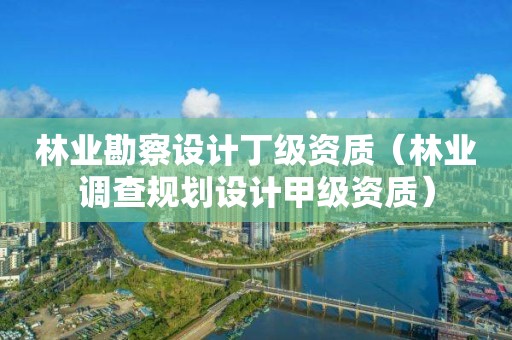 林业勘察设计丁级资质（林业调查规划设计甲级资质）